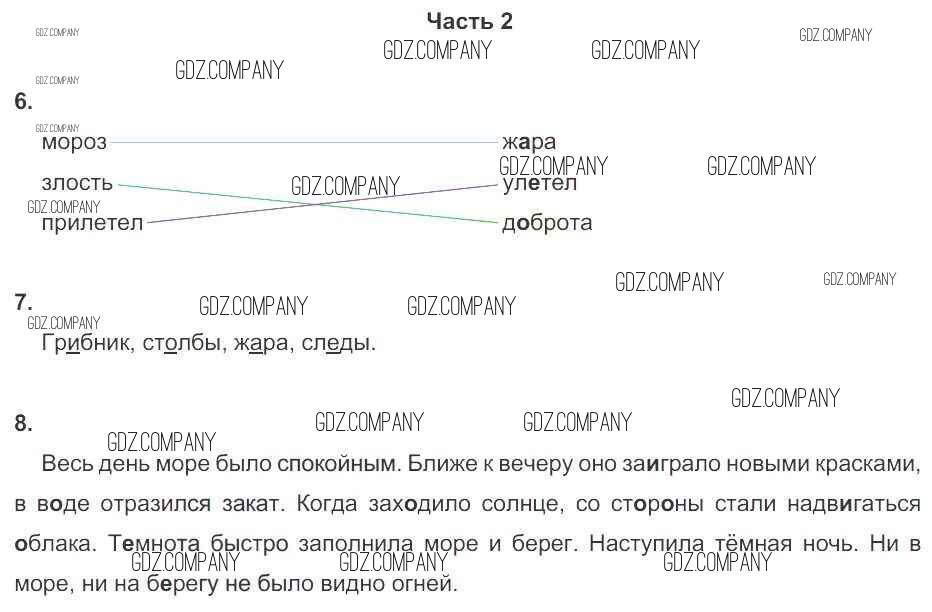 Часть 2

6.

мороз
злость
прилетел

жара
улетел
доброта

7.

Грибник, столбы, жара, следы.

8.

Весь день море было спокойным. Ближе к вечеру оно заиграло новыми красками, в воде отразился закат. Когда заходило солнце, со стороны стали надвигаться облака. Темнота быстро заполнила море и берег. Наступила тёмная ночь. Ни в море, ни на берегу не было видно огней.

GDZ.COMPANY